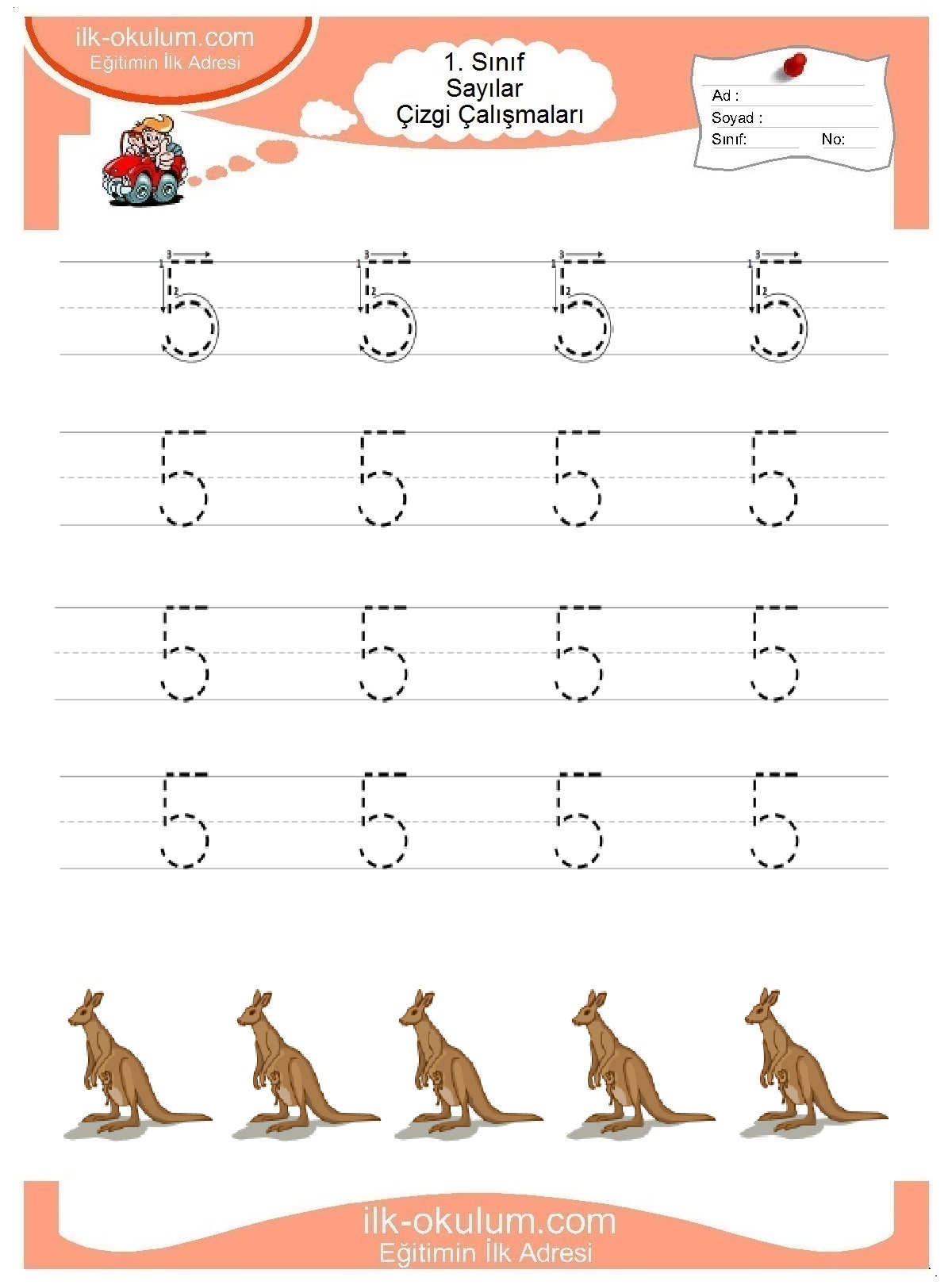 ilk-okulum.com
Eğitimin İlk Adresi

1. Sınıf
Sayılar
Çizgi Çalışmaları

Ad :
Soyad :
Sınıf: No:

5 5 5 5
5 5 5 5
5 5 5 5
5 5 5 5

ilk-okulum.com
Eğitimin İlk Adresi